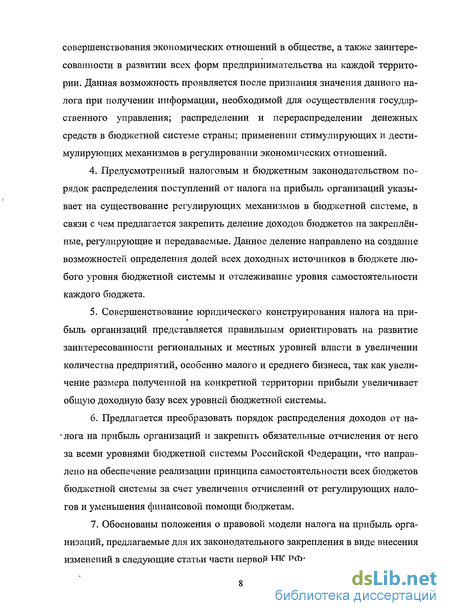 совершенствования экономических отношений в обществе, а также заинтересованности в развитии всех форм предпринимательства на каждой территории. Данная возможность проявляется после признания значения данного налога при получении информации, необходимой для осуществления государственного управления; распределении и перераспределении денежных средств в бюджетной системе страны; применении стимулирующих и дестимулирующих механизмов в регулировании экономических отношений.

4. Предусмотренный налоговым и бюджетным законодательством порядок распределения поступлений от налога на прибыль организаций указывает на существование регулирующих механизмов в бюджетной системе, в связи с чем предлагается закрепить деление доходов бюджетов на закреплённые, регулирующие и передаваемые. Данное деление направлено на создание возможностей определения долей всех доходных источников в бюджете любого уровня бюджетной системы и отслеживание уровня самостоятельности каждого бюджета.

5. Совершенствование юридического конструирования налога на прибыль организаций представляется правильным ориентировать на развитие заинтересованности региональных и местных уровней власти в увеличении количества предприятий, особенно малого и среднего бизнеса, так как увеличение размера полученной на конкретной территории прибыли увеличивает общую доходную базу всех уровней бюджетной системы.

6. Предлагается преобразовать порядок распределения доходов от налога на прибыль организаций и закрепить обязательные отчисления от него за всеми уровнями бюджетной системы Российской Федерации, что направлено на обеспечение реализации принципа самостоятельности всех бюджетов бюджетной системы за счет увеличения отчислений от регулирующих налогов и уменьшения финансовой помощи бюджетам.

7. Обоснованы положения о правовой модели налога на прибыль организаций, предлагаемые для их законодательного закрепления в виде внесения изменений в следующие статьи части первой НК РФ:

8

dsLib.net
библиотека диссертаций